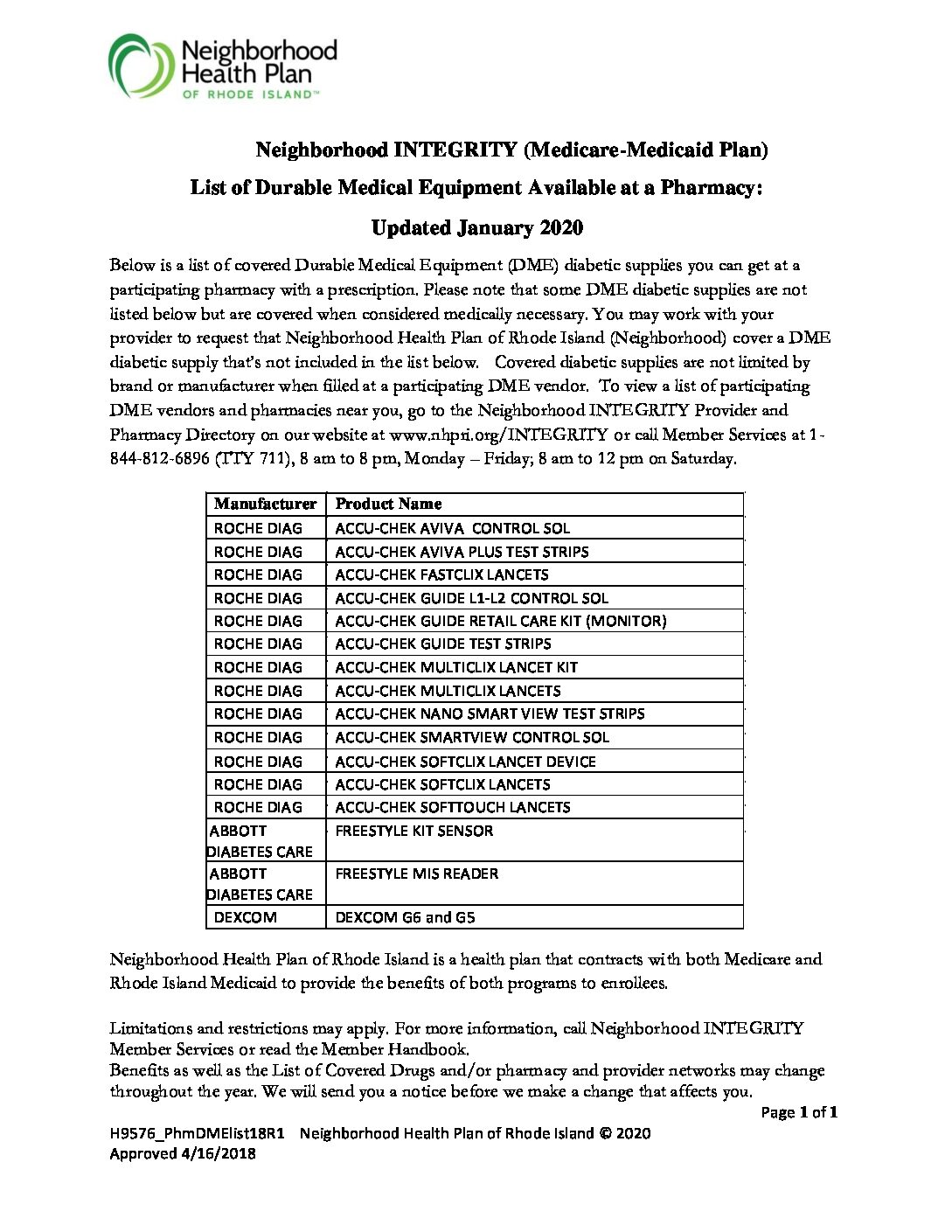 Neighborhood Health Plan OF RHODE ISLAND™

Neighborhood INTEGRITY (Medicare-Medicaid Plan)

List of Durable Medical Equipment Available at a Pharmacy:

Updated January 2020

Below is a list of covered Durable Medical Equipment (DME) diabetic supplies you can get at a participating pharmacy with a prescription. Please note that some DME diabetic supplies are not listed below but are covered when considered medically necessary. You may work with your provider to request that Neighborhood Health Plan of Rhode Island (Neighborhood) cover a DME diabetic supply that's not included in the list below. Covered diabetic supplies are not limited by brand or manufacturer when filled at a participating DME vendor. To view a list of participating DME vendors and pharmacies near you, go to the Neighborhood INTEGRITY Provider and Pharmacy Directory on our website at www.nhpri.org/INTEGRITY or call Member Services at 1-844-812-6896 (TTY 711), 8 am to 8 pm, Monday – Friday; 8 am to 12 pm on Saturday.

| Manufacturer | Product Name |
|---|---|
| ROCHE DIAG | ACCU-CHEK AVIVA CONTROL SOL |
| ROCHE DIAG | ACCU-CHEK AVIVA PLUS TEST STRIPS |
| ROCHE DIAG | ACCU-CHEK FASTCLIX LANCETS |
| ROCHE DIAG | ACCU-CHEK GUIDE L1-L2 CONTROL SOL |
| ROCHE DIAG | ACCU-CHEK GUIDE RETAIL CARE KIT (MONITOR) |
| ROCHE DIAG | ACCU-CHEK GUIDE TEST STRIPS |
| ROCHE DIAG | ACCU-CHEK MULTICLIX LANCET KIT |
| ROCHE DIAG | ACCU-CHEK MULTICLIX LANCETS |
| ROCHE DIAG | ACCU-CHEK NANO SMART VIEW TEST STRIPS |
| ROCHE DIAG | ACCU-CHEK SMARTVIEW CONTROL SOL |
| ROCHE DIAG | ACCU-CHEK SOFTCLIX LANCET DEVICE |
| ROCHE DIAG | ACCU-CHEK SOFTCLIX LANCETS |
| ROCHE DIAG | ACCU-CHEK SOFTTOUCH LANCETS |
| ABBOTT DIABETES CARE | FREESTYLE KIT SENSOR |
| ABBOTT DIABETES CARE | FREESTYLE MIS READER |
| DEXCOM | DEXCOM G6 and G5 |

Neighborhood Health Plan of Rhode Island is a health plan that contracts with both Medicare and Rhode Island Medicaid to provide the benefits of both programs to enrollees.

Limitations and restrictions may apply. For more information, call Neighborhood INTEGRITY Member Services or read the Member Handbook.
Benefits as well as the List of Covered Drugs and/or pharmacy and provider networks may change throughout the year. We will send you a notice before we make a change that affects you.

Page 1 of 1

H9576_PhmDMElist18R1 Neighborhood Health Plan of Rhode Island © 2020
Approved 4/16/2018